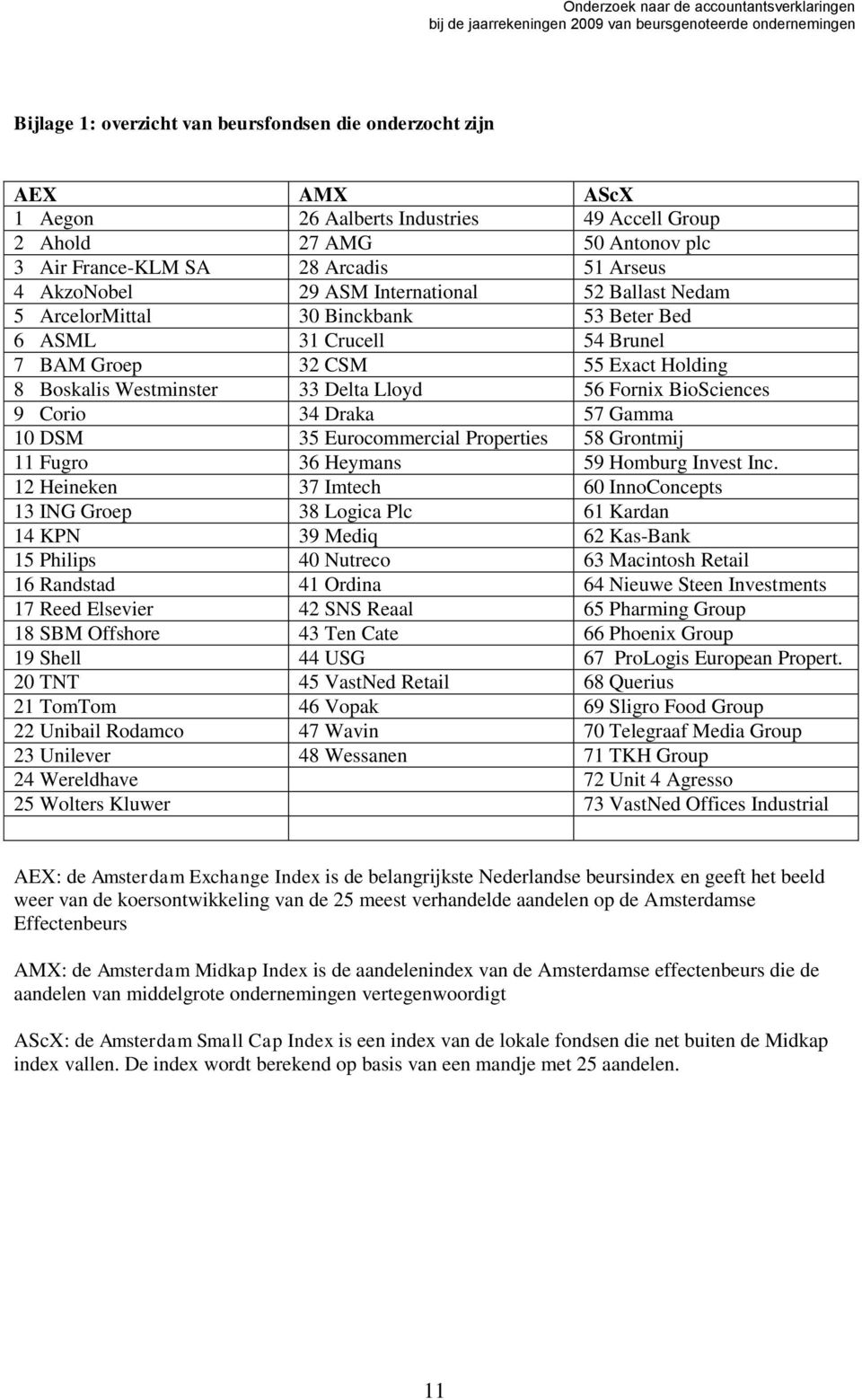 Onderzoek naar de accountantsverklaringen
bij de jaarrekeningen 2009 van beursgenoteerde ondernemingen

Bijlage 1: overzicht van beursfondsen die onderzocht zijn

| AEX | AMX | AScX |
|---|---|---|
| 1 Aegon | 26 Aalberts Industries | 49 Accell Group |
| 2 Ahold | 27 AMG | 50 Antonov plc |
| 3 Air France-KLM SA | 28 Arcadis | 51 Arseus |
| 4 AkzoNobel | 29 ASM International | 52 Ballast Nedam |
| 5 ArcelorMittal | 30 Binckbank | 53 Beter Bed |
| 6 ASML | 31 Crucell | 54 Brunel |
| 7 BAM Groep | 32 CSM | 55 Exact Holding |
| 8 Boskalis Westminster | 33 Delta Lloyd | 56 Fornix BioSciences |
| 9 Corio | 34 Draka | 57 Gamma |
| 10 DSM | 35 Eurocommercial Properties | 58 Grontmij |
| 11 Fugro | 36 Heymans | 59 Homburg Invest Inc. |
| 12 Heineken | 37 Imtech | 60 InnoConcepts |
| 13 ING Groep | 38 Logica Plc | 61 Kardan |
| 14 KPN | 39 Mediq | 62 Kas-Bank |
| 15 Philips | 40 Nutreco | 63 Macintosh Retail |
| 16 Randstad | 41 Ordina | 64 Nieuwe Steen Investments |
| 17 Reed Elsevier | 42 SNS Reaal | 65 Pharming Group |
| 18 SBM Offshore | 43 Ten Cate | 66 Phoenix Group |
| 19 Shell | 44 USG | 67 ProLogis European Propert. |
| 20 TNT | 45 VastNed Retail | 68 Querius |
| 21 TomTom | 46 Vopak | 69 Sligro Food Group |
| 22 Unibail Rodamco | 47 Wavin | 70 Telegraaf Media Group |
| 23 Unilever | 48 Wessanen | 71 TKH Group |
| 24 Wereldhave | | 72 Unit 4 Agresso |
| 25 Wolters Kluwer | | 73 VastNed Offices Industrial |
| | | |

AEX: de Amsterdam Exchange Index is de belangrijkste Nederlandse beursindex en geeft het beeld weer van de koersontwikkeling van de 25 meest verhandelde aandelen op de Amsterdamse Effectenbeurs

AMX: de Amsterdam Midkap Index is de aandelenindex van de Amsterdamse effectenbeurs die de aandelen van middelgrote ondernemingen vertegenwoordigt

AScX: de Amsterdam Small Cap Index is een index van de lokale fondsen die net buiten de Midkap index vallen. De index wordt berekend op basis van een mandje met 25 aandelen.

11